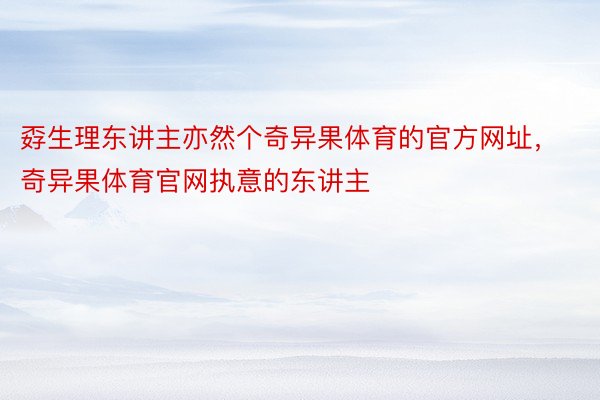 孬生理东讲主亦然个奇异果体育的官方网址，奇异果体育官网执意的东讲主